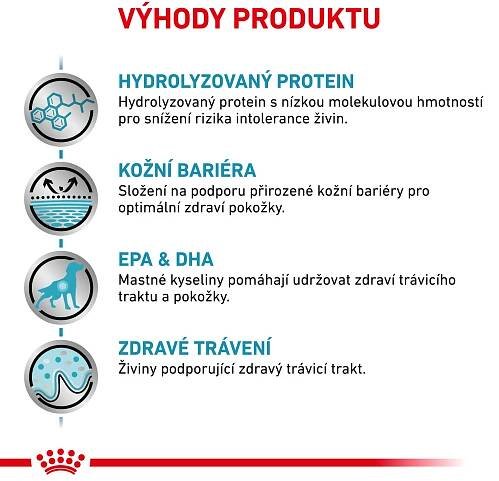 VÝHODY PRODUKTU

HYDROLYZOVANÝ PROTEIN
Hydrolyzovaný protein s nízkou molekulovou hmotností pro snížení rizika intolerance živin.

KOŽNÍ BARIÉRA
Složení na podporu přirozené kožní bariéry pro optimální zdraví pokožky.

EPA & DHA
Mastné kyseliny pomáhají udržovat zdraví trávicího traktu a pokožky.

ZDRAVÉ TRÁVENÍ
Živiny podporující zdravý trávicí trakt.